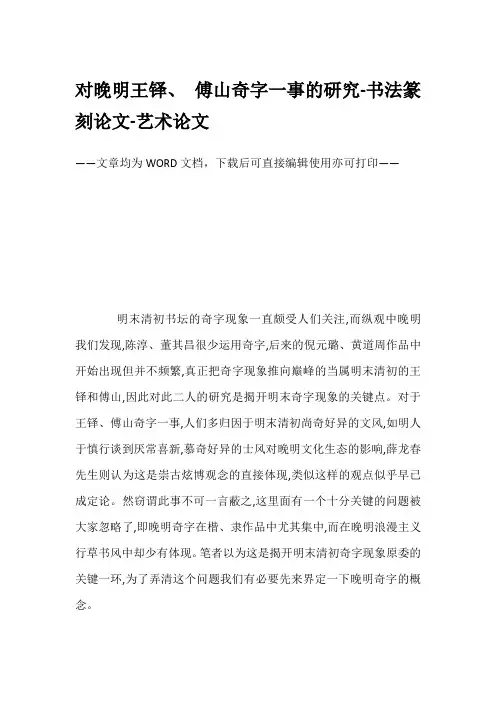 对晚明王铎、 傅山奇字一事的研究-书法篆刻论文-艺术论文

——文章均为WORD文档，下载后可直接编辑使用亦可打印——

明末清初书坛的奇字现象一直颇受人们关注,而纵观中晚明我们发现,陈淳、董其昌很少运用奇字,后来的倪元璐、黄道周作品中开始出现但并不频繁,真正把奇字现象推向巅峰的当属明末清初的王铎和傅山,因此对此二人的研究是揭开明末奇字现象的关键点。对于王铎、傅山奇字一事,人们多归因于明末清初尚奇好异的文风,如明人于慎行谈到厌常喜新,慕奇好异的士风对晚明文化生态的影响,薛龙春先生则认为这是崇古炫博观念的直接体现,类似这样的观点似乎早已成定论。然窃谓此事不可一言蔽之,这里面有一个十分关键的问题被大家忽略了,即晚明奇字在楷、隶作品中尤其集中,而在晚明浪漫主义行草书风中却少有体现。笔者以为这是揭开明末清初奇字现象原委的关键一环,为了弄清这个问题我们有必要先来界定一下晚明奇字的概念。